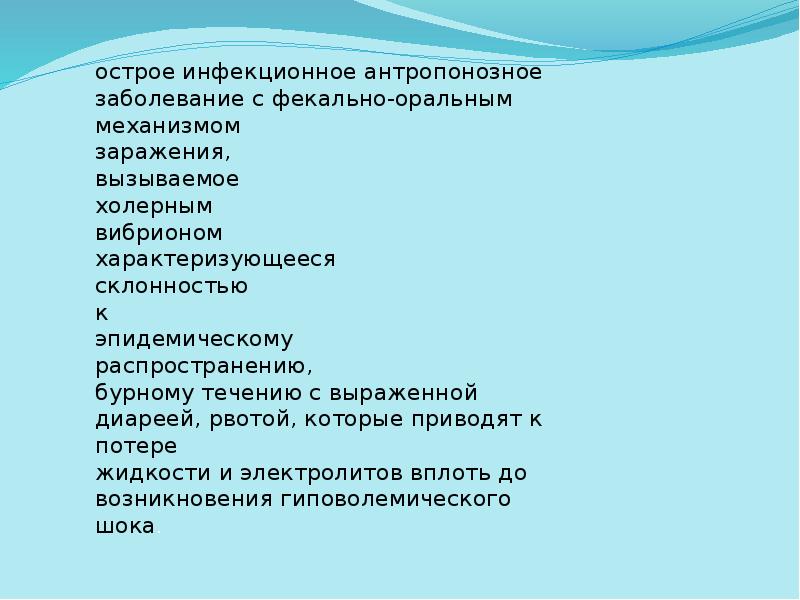 острое инфекционное антропонозное заболевание с фекально-оральным механизмом заражения, вызываемое холерным вибрионом характеризующееся склонностью к эпидемическому распространению, бурному течению с выраженной диареей, рвотой, которые приводят к потере жидкости и электролитов вплоть до возникновения гиповолемического шока.